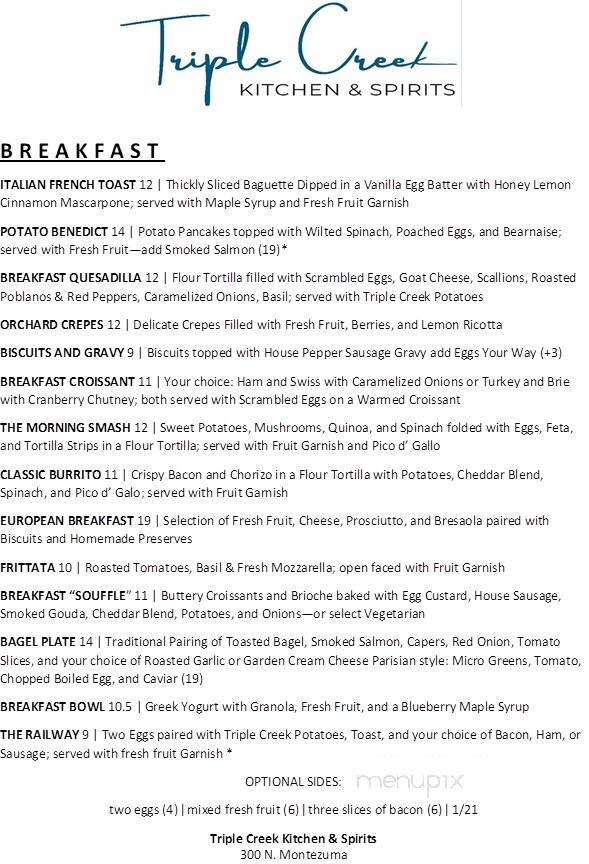 Triple Creek
KITCHEN & SPIRITS

BREAKFAST

ITALIAN FRENCH TOAST 12 | Thickly Sliced Baguette Dipped in a Vanilla Egg Batter with Honey Lemon Cinnamon Mascarpone; served with Maple Syrup and Fresh Fruit Garnish

POTATO BENEDICT 14 | Potato Pancakes topped with Wilted Spinach, Poached Eggs, and Bearnaise; served with Fresh Fruit—add Smoked Salmon (19)*

BREAKFAST QUESADILLA 12 | Flour Tortilla filled with Scrambled Eggs, Goat Cheese, Scallions, Roasted Poblanos & Red Peppers, Caramelized Onions, Basil; served with Triple Creek Potatoes

ORCHARD CREPES 12 | Delicate Crepes Filled with Fresh Fruit, Berries, and Lemon Ricotta

BISCUITS AND GRAVY 9 | Biscuits topped with House Pepper Sausage Gravy add Eggs Your Way (+3)

BREAKFAST CROISSANT 11 | Your choice: Ham and Swiss with Caramelized Onions or Turkey and Brie with Cranberry Chutney; both served with Scrambled Eggs on a Warmed Croissant

THE MORNING SMASH 12 | Sweet Potatoes, Mushrooms, Quinoa, and Spinach folded with Eggs, Feta, and Tortilla Strips in a Flour Tortilla; served with Fruit Garnish and Pico d' Gallo

CLASSIC BURRITO 11 | Crispy Bacon and Chorizo in a Flour Tortilla with Potatoes, Cheddar Blend, Spinach, and Pico d' Galo; served with Fruit Garnish

EUROPEAN BREAKFAST 19 | Selection of Fresh Fruit, Cheese, Prosciutto, and Bresaola paired with Biscuits and Homemade Preserves

FRITTATA 10 | Roasted Tomatoes, Basil & Fresh Mozzarella; open faced with Fruit Garnish

BREAKFAST "SOUFFLE" 11 | Buttery Croissants and Brioche baked with Egg Custard, House Sausage, Smoked Gouda, Cheddar Blend, Potatoes, and Onions—or select Vegetarian

BAGEL PLATE 14 | Traditional Pairing of Toasted Bagel, Smoked Salmon, Capers, Red Onion, Tomato Slices, and your choice of Roasted Garlic or Garden Cream Cheese Parisian style: Micro Greens, Tomato, Chopped Boiled Egg, and Caviar (19)

BREAKFAST BOWL 10.5 | Greek Yogurt with Granola, Fresh Fruit, and a Blueberry Maple Syrup

THE RAILWAY 9 | Two Eggs paired with Triple Creek Potatoes, Toast, and your choice of Bacon, Ham, or Sausage; served with fresh fruit Garnish *

OPTIONAL SIDES: menupix

two eggs (4) | mixed fresh fruit (6) | three slices of bacon (6) | 1/21

Triple Creek Kitchen & Spirits
300 N. Montezuma